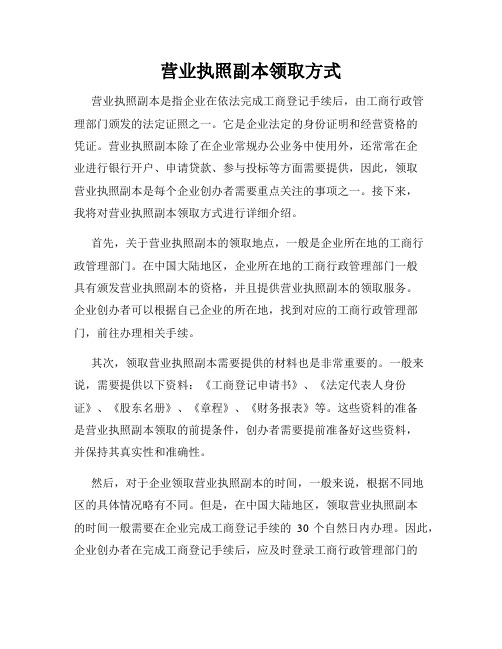 营业执照副本领取方式

营业执照副本是指企业在依法完成工商登记手续后，由工商行政管理部门颁发的法定证照之一。它是企业法定的身份证明和经营资格的凭证。营业执照副本除了在企业常规办公业务中使用外，还常常在企业进行银行开户、申请贷款、参与投标等方面需要提供，因此，领取营业执照副本是每个企业创办者需要重点关注的事项之一。接下来，我将对营业执照副本领取方式进行详细介绍。

首先，关于营业执照副本的领取地点，一般是企业所在地的工商行政管理部门。在中国大陆地区，企业所在地的工商行政管理部门一般具有颁发营业执照副本的资格，并且提供营业执照副本的领取服务。企业创办者可以根据自己企业的所在地，找到对应的工商行政管理部门，前往办理相关手续。

其次，领取营业执照副本需要提供的材料也是非常重要的。一般来说，需要提供以下资料：《工商登记申请书》、《法定代表人身份证》、《股东名册》、《章程》、《财务报表》等。这些资料的准备是营业执照副本领取的前提条件，创办者需要提前准备好这些资料，并保持其真实性和准确性。

然后，对于企业领取营业执照副本的时间，一般来说，根据不同地区的具体情况略有不同。但是，在中国大陆地区，领取营业执照副本的时间一般需要在企业完成工商登记手续的 30 个自然日内办理。因此，企业创办者在完成工商登记手续后，应及时登录工商行政管理部门的